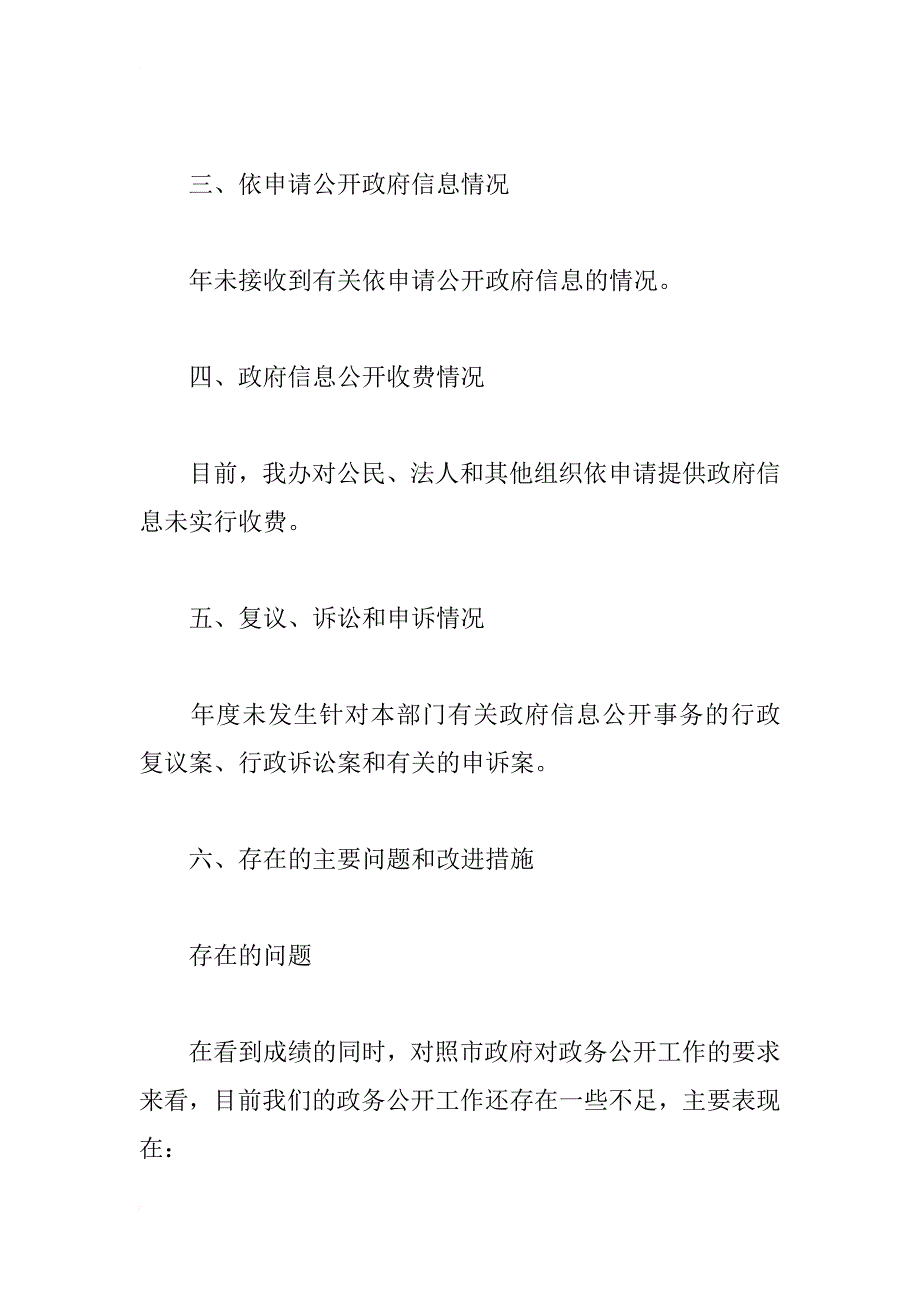 三、依申请公开政府信息情况

年未接收到有关依申请公开政府信息的情况。

四、政府信息公开收费情况

目前，我办对公民、法人和其他组织依申请提供政府信息未实行收费。

五、复议、诉讼和申诉情况

年度未发生针对本部门有关政府信息公开事务的行政复议案、行政诉讼案和有关的申诉案。

六、存在的主要问题和改进措施

存在的问题

在看到成绩的同时，对照市政府对政务公开工作的要求来看，目前我们的政务公开工作还存在一些不足，主要表现在：